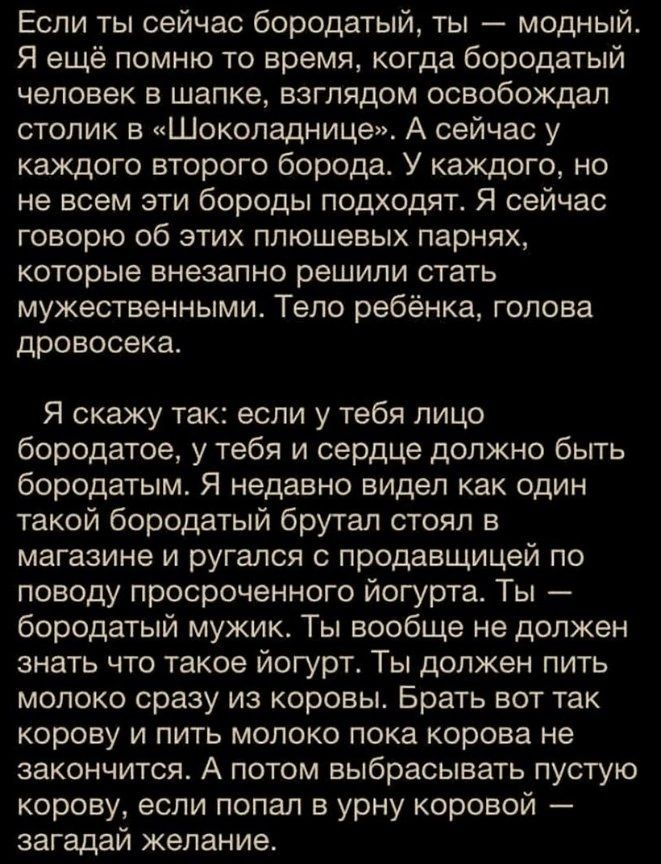 Если ты сейчас бородатый, ты — модный. Я ещё помню то время, когда бородатый человек в шапке, взглядом освобождал столик в «Шоколаднице». А сейчас у каждого второго борода. У каждого, но не всем эти бороды подходят. Я сейчас говорю об этих плюшевых парнях, которые внезапно решили стать мужественными. Тело ребёнка, голова дровосека.

Я скажу так: если у тебя лицо бородатое, у тебя и сердце должно быть бородатым. Я недавно видел как один такой бородатый брутал стоял в магазине и ругался с продавщицей по поводу просроченного йогурта. Ты — бородатый мужик. Ты вообще не должен знать что такое йогурт. Ты должен пить молоко сразу из коровы. Брать вот так корову и пить молоко пока корова не закончится. А потом выбрасывать пустую корову, если попал в урну коровой — загадай желание.